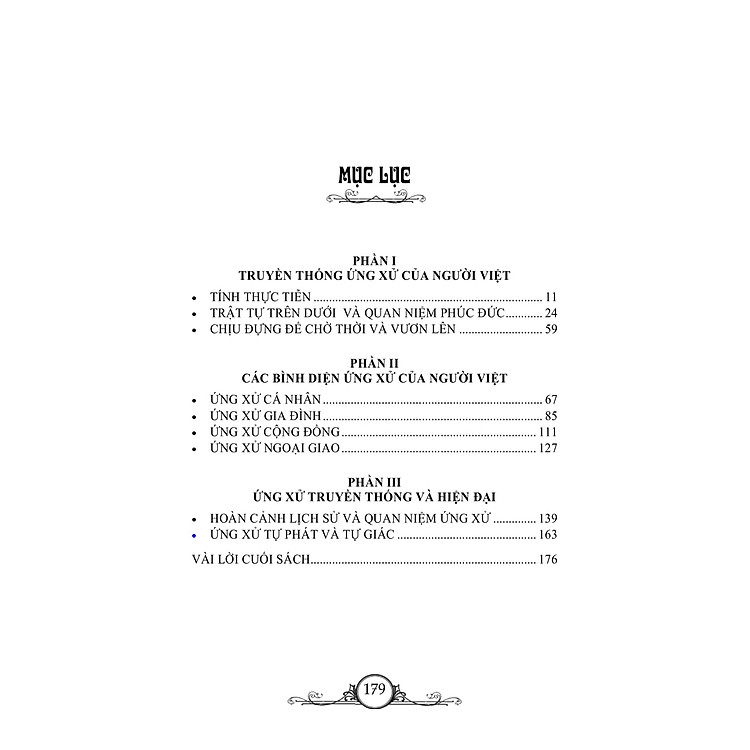 MỤC LỤC

PHẦN I
TRUYỀN THỐNG ỨNG XỬ CỦA NGƯỜI VIỆT

• TÍNH THỰC TIỄN 11
• TRẬT TỰ TRÊN DƯỚI VÀ QUAN NIỆM PHÚC ĐỨC 24
• CHỊU ĐỰNG ĐỂ CHỜ THỜI VÀ VƯƠN LÊN 59

PHẦN II
CÁC BÌNH DIỆN ỨNG XỬ CỦA NGƯỜI VIỆT

• ỨNG XỬ CÁ NHÂN 67
• ỨNG XỬ GIA ĐÌNH 85
• ỨNG XỬ CỘNG ĐỒNG 111
• ỨNG XỬ NGOẠI GIAO 127

PHẦN III
ỨNG XỬ TRUYỀN THỐNG VÀ HIỆN ĐẠI

• HOÀN CẢNH LỊCH SỬ VÀ QUAN NIỆM ỨNG XỬ 139
• ỨNG XỬ TỰ PHÁT VÀ TỰ GIÁC 163

VÀI LỜI CUỐI SÁCH 176

179